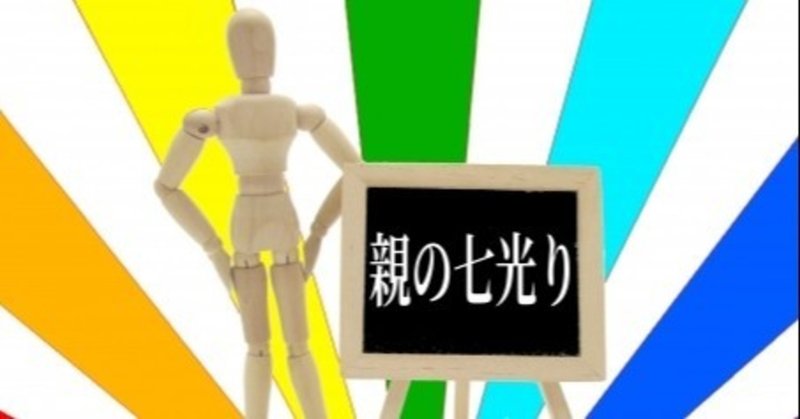 親の七光り